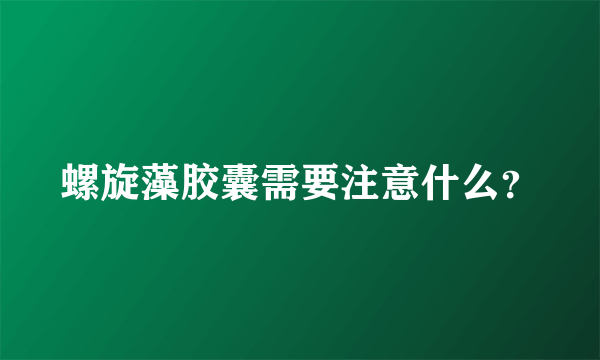 螺旋藻胶囊需要注意什么?